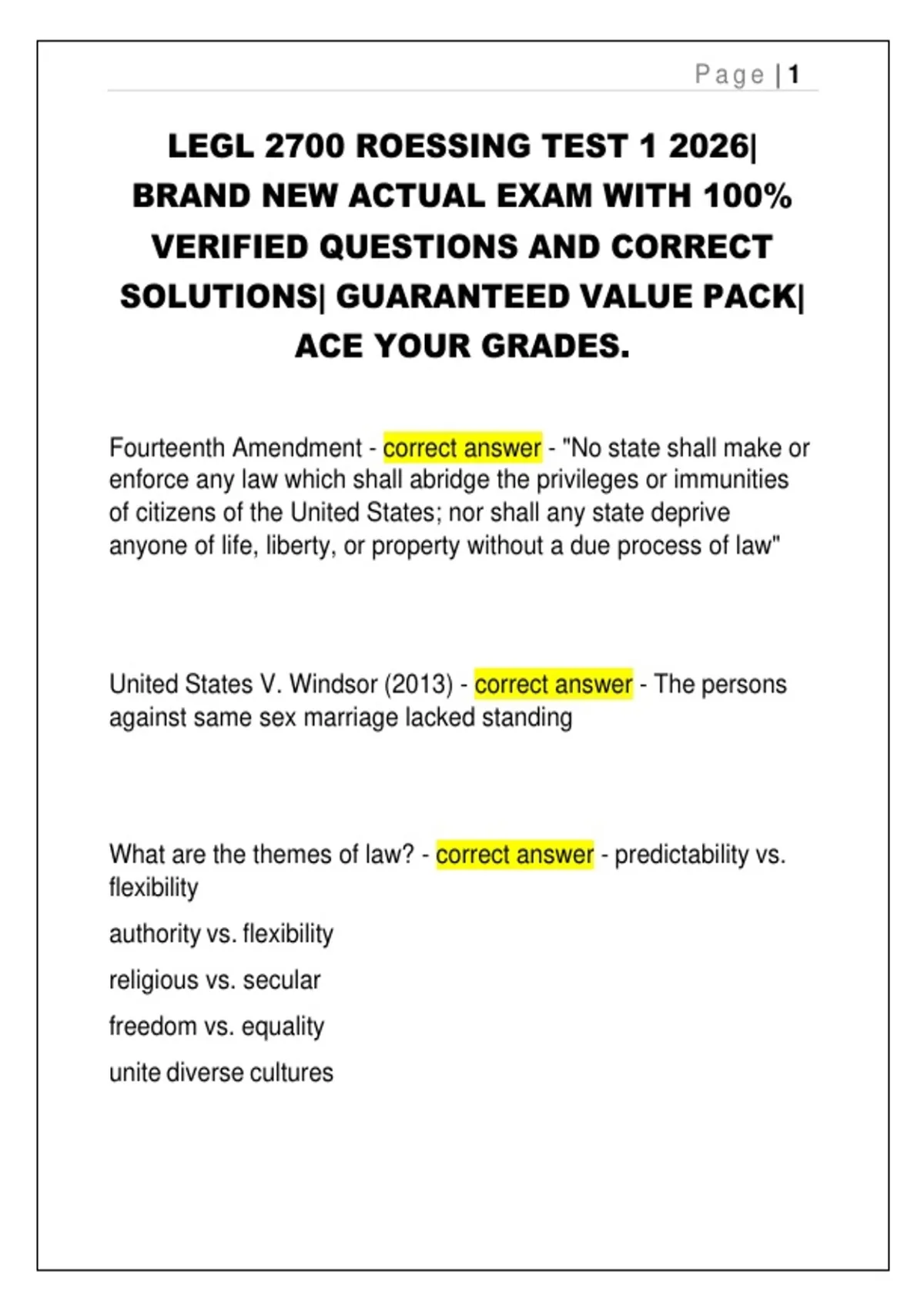 Page | 1

LEGL 2700 ROESSING TEST 1 2026| BRAND NEW ACTUAL EXAM WITH 100% VERIFIED QUESTIONS AND CORRECT SOLUTIONS| GUARANTEED VALUE PACK| ACE YOUR GRADES.

Fourteenth Amendment - correct answer - "No state shall make or enforce any law which shall abridge the privileges or immunities of citizens of the United States; nor shall any state deprive anyone of life, liberty, or property without a due process of law"

United States V. Windsor (2013) - correct answer - The persons against same sex marriage lacked standing

What are the themes of law? - correct answer - predictability vs. flexibility

authority vs. flexibility

religious vs. secular

freedom vs. equality

unite diverse cultures